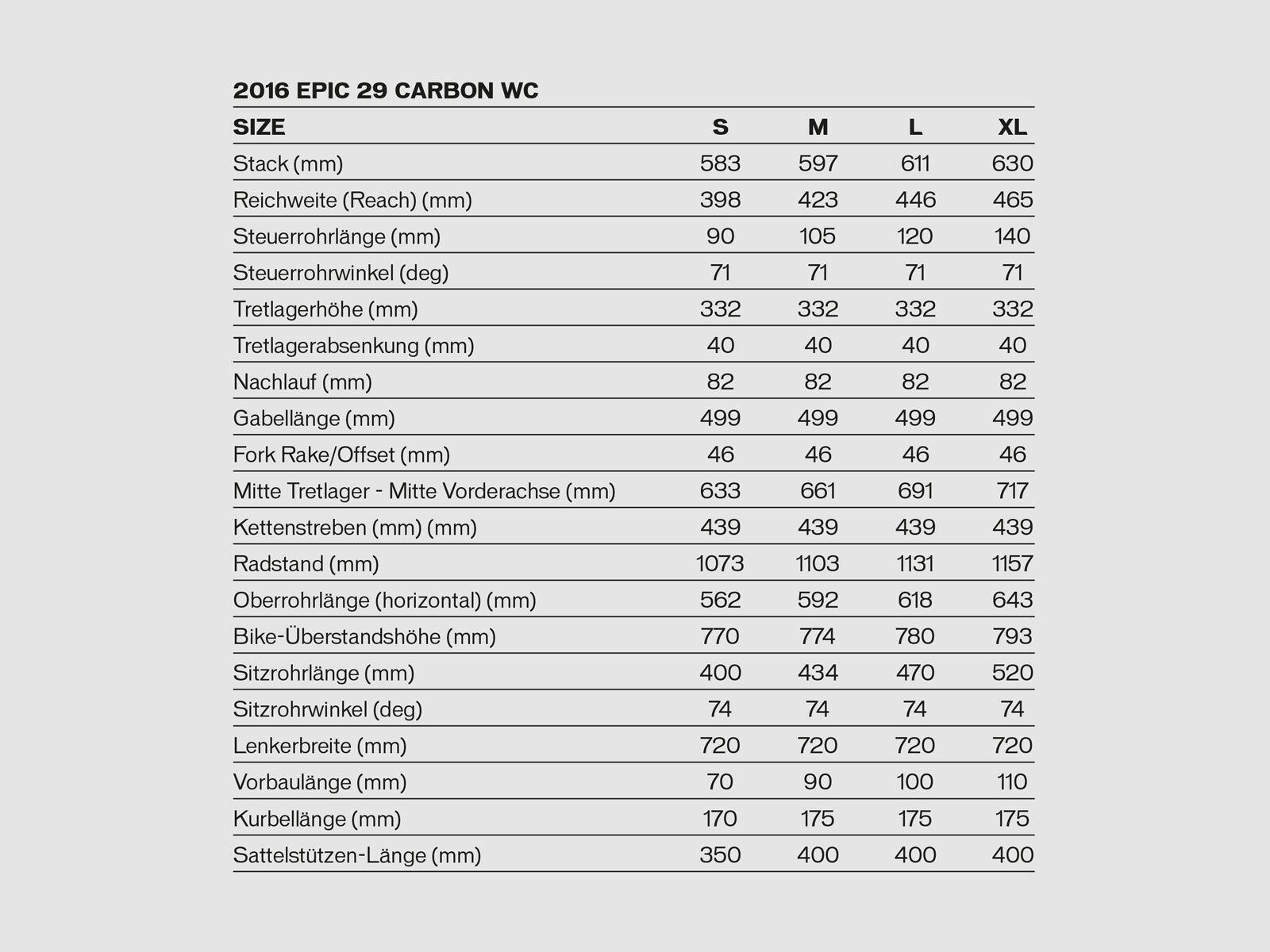 2016 EPIC 29 CARBON WC

| SIZE | S | M | L | XL |
|---|---|---|---|---|
| Stack (mm) | 583 | 597 | 611 | 630 |
| Reichweite (Reach) (mm) | 398 | 423 | 446 | 465 |
| Steuerrohrlänge (mm) | 90 | 105 | 120 | 140 |
| Steuerrohrwinkel (deg) | 71 | 71 | 71 | 71 |
| Tretlagerhöhe (mm) | 332 | 332 | 332 | 332 |
| Tretlagerabsenkung (mm) | 40 | 40 | 40 | 40 |
| Nachlauf (mm) | 82 | 82 | 82 | 82 |
| Gabellänge (mm) | 499 | 499 | 499 | 499 |
| Fork Rake/Offset (mm) | 46 | 46 | 46 | 46 |
| Mitte Tretlager - Mitte Vorderachse (mm) | 633 | 661 | 691 | 717 |
| Kettenstreben (mm) (mm) | 439 | 439 | 439 | 439 |
| Radstand (mm) | 1073 | 1103 | 1131 | 1157 |
| Oberrohrlänge (horizontal) (mm) | 562 | 592 | 618 | 643 |
| Bike-Überstandshöhe (mm) | 770 | 774 | 780 | 793 |
| Sitzrohrlänge (mm) | 400 | 434 | 470 | 520 |
| Sitzrohrwinkel (deg) | 74 | 74 | 74 | 74 |
| Lenkerbreite (mm) | 720 | 720 | 720 | 720 |
| Vorbaulänge (mm) | 70 | 90 | 100 | 110 |
| Kurbellänge (mm) | 170 | 175 | 175 | 175 |
| Sattelstützen-Länge (mm) | 350 | 400 | 400 | 400 |